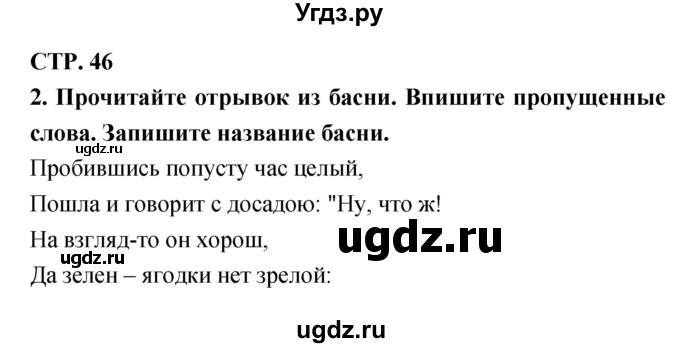 Угдз.ру

СТР. 46

2. Прочитайте отрывок из басни. Впишите пропущенные слова. Запишите название басни.

ugdz.ru

Пробившись попусту час целый,

Пошла и говорит с досадою: "Ну, что ж!

На взгляд-то он хорош,

ugdz.ru

ugdz.ru

Да зелен – ягодки нет зрелой:

ugdz.ru